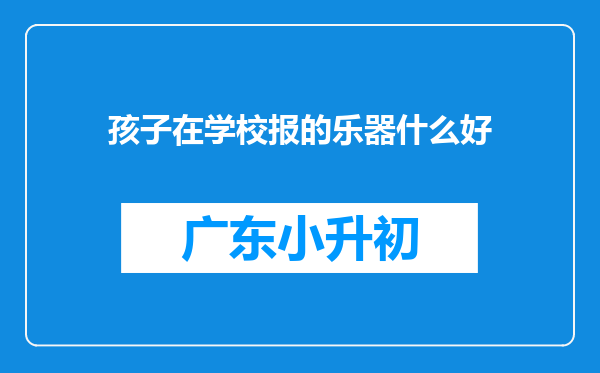 孩子在学校报的乐器什么好

广东小升初